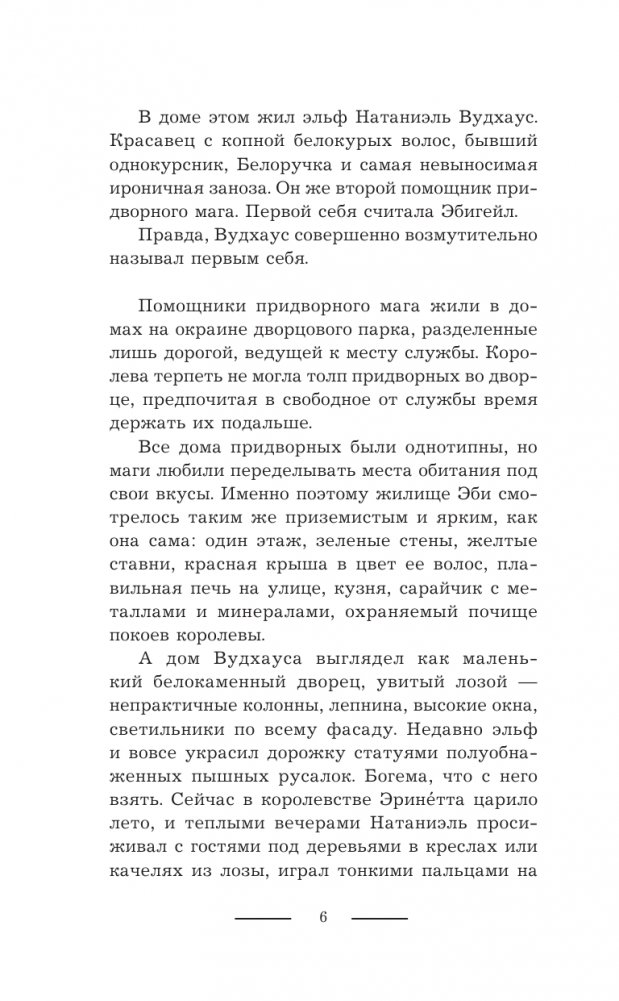 В доме этом жил эльф Натаниэль Вудхаус. Красавец с копной белокурых волос, бывший однокурсник, Белоручка и самая невыносимая ироничная заноза. Он же второй помощник придворного мага. Первой себя считала Эбигейл.

Правда, Вудхаус совершенно возмутительно называл первым себя.

Помощники придворного мага жили в домах на окраине дворцового парка, разделенные лишь дорогой, ведущей к месту службы. Королева терпеть не могла толп придворных во дворце, предпочитая в свободное от службы время держать их подальше.

Все дома придворных были однотипны, но маги любили переделывать места обитания под свои вкусы. Именно поэтому жилище Эби смотрелось таким же приземистым и ярким, как она сама: один этаж, зеленые стены, желтые ставни, красная крыша в цвет ее волос, плавильная печь на улице, кузня, сарайчик с металлами и минералами, охраняемый почище покоев королевы.

А дом Вудхауса выглядел как маленький белокаменный дворец, увитый лозой — непрактичные колонны, лепнина, высокие окна, светильники по всему фасаду. Недавно эльф и вовсе украсил дорожку статуями полуобнаженных пышных русалок. Богема, что с него взять. Сейчас в королевстве Эринéтта царило лето, и теплыми вечерами Натаниэль просиживал с гостями под деревьями в креслах или качелях из лозы, играл тонкими пальцами на

6